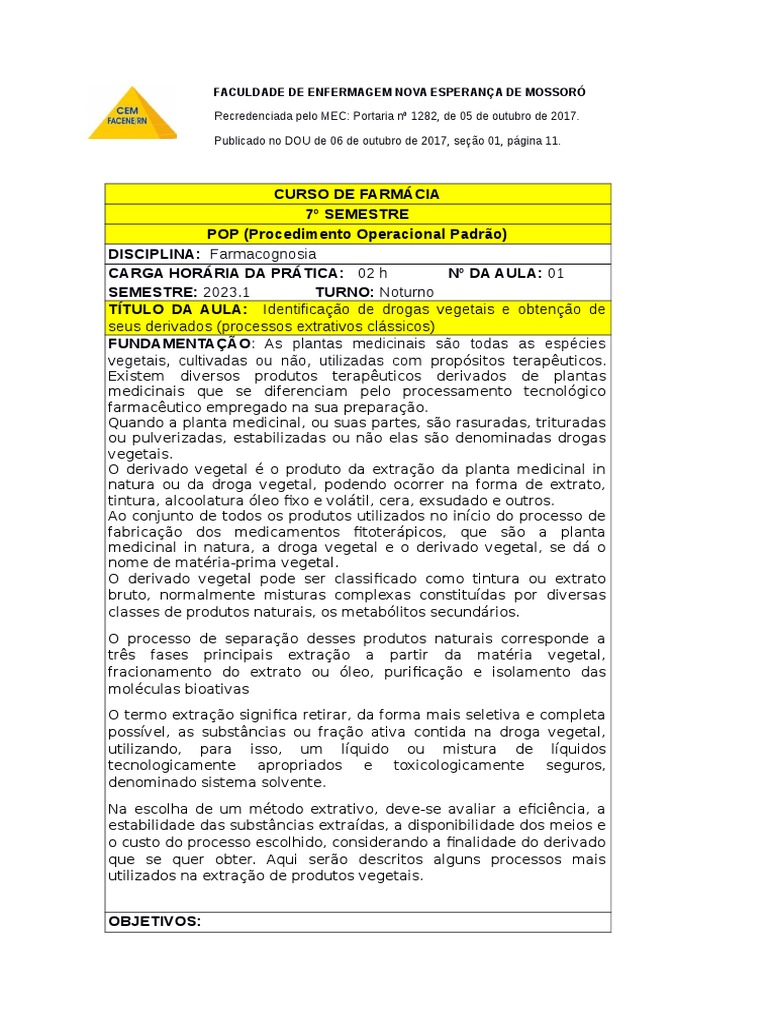 CEM FACENE/RN

FACULDADE DE ENFERMAGEM NOVA ESPERANÇA DE MOSSORÓ

Recredenciada pelo MEC: Portaria nº 1282, de 05 de outubro de 2017.

Publicado no DOU de 06 de outubro de 2017, seção 01, página 11.

CURSO DE FARMÁCIA
7º SEMESTRE
POP (Procedimento Operacional Padrão)

DISCIPLINA: Farmacognosia

CARGA HORÁRIA DA PRÁTICA: 02 h Nº DA AULA: 01

SEMESTRE: 2023.1 TURNO: Noturno

TÍTULO DA AULA: Identificação de drogas vegetais e obtenção de seus derivados (processos extrativos clássicos)

FUNDAMENTAÇÃO: As plantas medicinais são todas as espécies vegetais, cultivadas ou não, utilizadas com propósitos terapêuticos. Existem diversos produtos terapêuticos derivados de plantas medicinais que se diferenciam pelo processamento tecnológico farmacêutico empregado na sua preparação.
Quando a planta medicinal, ou suas partes, são rasuradas, trituradas ou pulverizadas, estabilizadas ou não elas são denominadas drogas vegetais.
O derivado vegetal é o produto da extração da planta medicinal in natura ou da droga vegetal, podendo ocorrer na forma de extrato, tintura, alcoolatura óleo fixo e volátil, cera, exsudado e outros.
Ao conjunto de todos os produtos utilizados no início do processo de fabricação dos medicamentos fitoterápicos, que são a planta medicinal in natura, a droga vegetal e o derivado vegetal, se dá o nome de matéria-prima vegetal.
O derivado vegetal pode ser classificado como tintura ou extrato bruto, normalmente misturas complexas constituídas por diversas classes de produtos naturais, os metabólitos secundários.

O processo de separação desses produtos naturais corresponde a três fases principais extração a partir da matéria vegetal, fracionamento do extrato ou óleo, purificação e isolamento das moléculas bioativas

O termo extração significa retirar, da forma mais seletiva e completa possível, as substâncias ou fração ativa contida na droga vegetal, utilizando, para isso, um líquido ou mistura de líquidos tecnologicamente apropriados e toxicologicamente seguros, denominado sistema solvente.

Na escolha de um método extrativo, deve-se avaliar a eficiência, a estabilidade das substâncias extraídas, a disponibilidade dos meios e o custo do processo escolhido, considerando a finalidade do derivado que se quer obter. Aqui serão descritos alguns processos mais utilizados na extração de produtos vegetais.

OBJETIVOS: